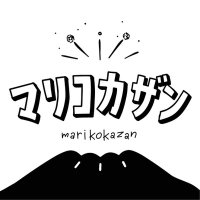 マリコカザン

marikokazan